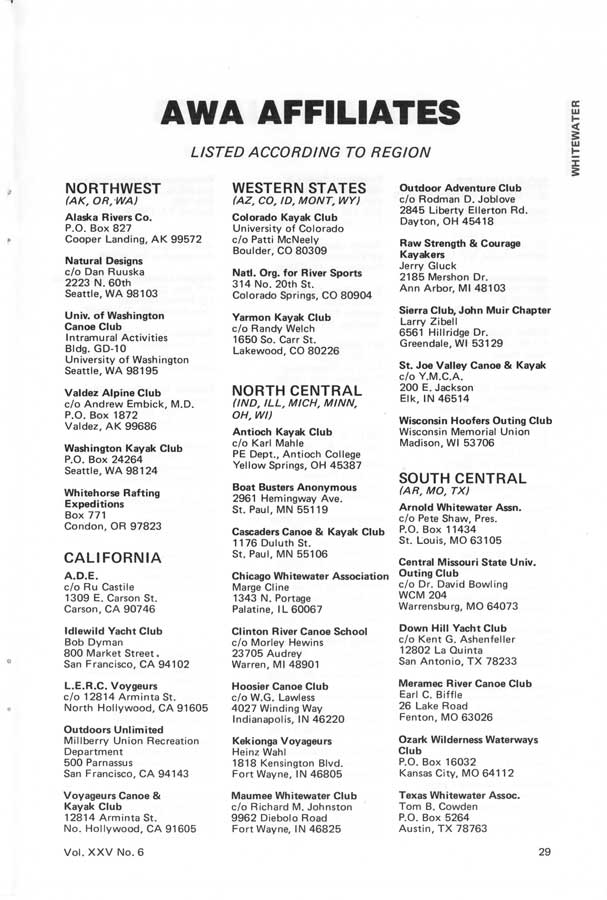 WHITEWATER

AWA AFFILIATES

LISTED ACCORDING TO REGION

NORTHWEST
(AK, OR, WA)

Alaska Rivers Co.
P.O. Box 827
Cooper Landing, AK 99572

Natural Designs
c/o Dan Ruuska
2223 N. 60th
Seattle, WA 98103

Univ. of Washington Canoe Club
Intramural Activities
Bldg. GD-10
University of Washington
Seattle, WA 98195

Valdez Alpine Club
c/o Andrew Embick, M.D.
P.O. Box 1872
Valdez, AK 99686

Washington Kayak Club
P.O. Box 24264
Seattle, WA 98124

Whitehorse Rafting Expeditions
Box 771
Condon, OR 97823

CALIFORNIA

A.D.E.
c/o Ru Castile
1309 E. Carson St.
Carson, CA 90746

Idlewild Yacht Club
Bob Dyman
800 Market Street.
San Francisco, CA 94102

L.E.R.C. Voygeurs
c/o 12814 Arminta St.
North Hollywood, CA 91605

Outdoors Unlimited
Millberry Union Recreation Department
500 Parnassus
San Francisco, CA 94143

Voyageurs Canoe & Kayak Club
12814 Arminta St.
No. Hollywood, CA 91605

WESTERN STATES
(AZ, CO, ID, MONT, WY)

Colorado Kayak Club
University of Colorado
c/o Patti McNeely
Boulder, CO 80309

Natl. Org. for River Sports
314 No. 20th St.
Colorado Springs, CO 80904

Yarmon Kayak Club
c/o Randy Welch
1650 So. Carr St.
Lakewood, CO 80226

NORTH CENTRAL
(IND, ILL, MICH, MINN, OH, WI)

Antioch Kayak Club
c/o Karl Mahle
PE Dept., Antioch College
Yellow Springs, OH 45387

Boat Busters Anonymous
2961 Hemingway Ave.
St. Paul, MN 55119

Cascaders Canoe & Kayak Club
1176 Duluth St.
St. Paul, MN 55106

Chicago Whitewater Association
Marge Cline
1343 N. Portage
Palatine, IL 60067

Clinton River Canoe School
c/o Morley Hewins
23705 Audrey
Warren, MI 48901

Hoosier Canoe Club
c/o W.G. Lawless
4027 Winding Way
Indianapolis, IN 46220

Kekionga Voyageurs
Heinz Wahl
1818 Kensington Blvd.
Fort Wayne, IN 46805

Maumee Whitewater Club
c/o Richard M. Johnston
9962 Diebolo Road
Fort Wayne, IN 46825

Outdoor Adventure Club
c/o Rodman D. Joblove
2845 Liberty Ellerton Rd.
Dayton, OH 45418

Raw Strength & Courage Kayakers
Jerry Gluck
2185 Mershon Dr.
Ann Arbor, MI 48103

Sierra Club, John Muir Chapter
Larry Zibell
6561 Hillridge Dr.
Greendale, WI 53129

St. Joe Valley Canoe & Kayak
c/o Y.M.C.A.
200 E. Jackson
Elk, IN 46514

Wisconsin Hoofers Outing Club
Wisconsin Memorial Union
Madison, WI 53706

SOUTH CENTRAL
(AR, MO, TX)

Arnold Whitewater Assn.
c/o Pete Shaw, Pres.
P.O. Box 11434
St. Louis, MO 63105

Central Missouri State Univ. Outing Club
c/o Dr. David Bowling
WCM 204
Warrensburg, MO 64073

Down Hill Yacht Club
c/o Kent G. Ashenfeller
12802 La Quinta
San Antonio, TX 78233

Meramec River Canoe Club
Earl C. Biffle
26 Lake Road
Fenton, MO 63026

Ozark Wilderness Waterways Club
P.O. Box 16032
Kansas City, MO 64112

Texas Whitewater Assoc.
Tom B. Cowden
P.O. Box 5264
Austin, TX 78763

Vol. XXV No. 6

29